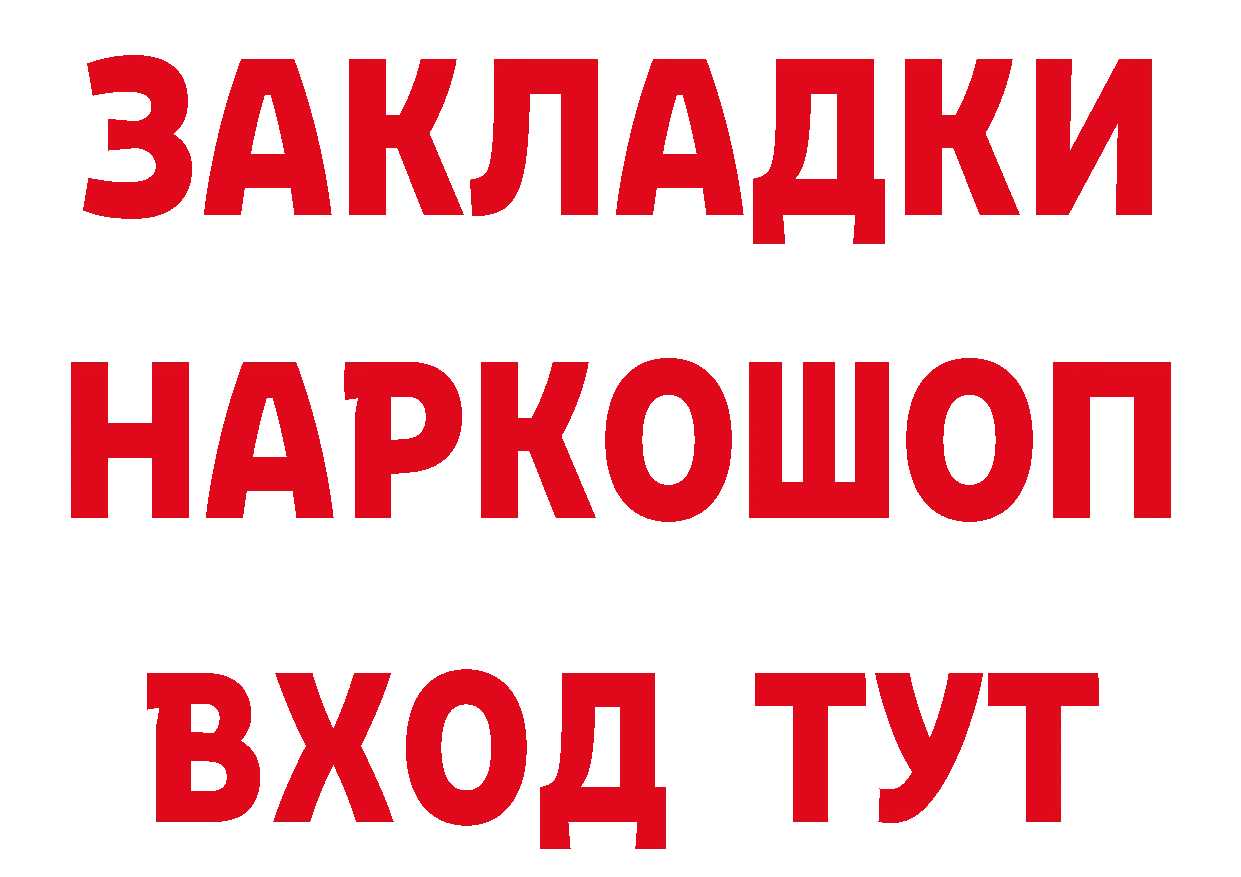 ЗАКЛАДКИ
НАРКОШОП
ВХОД ТУТ